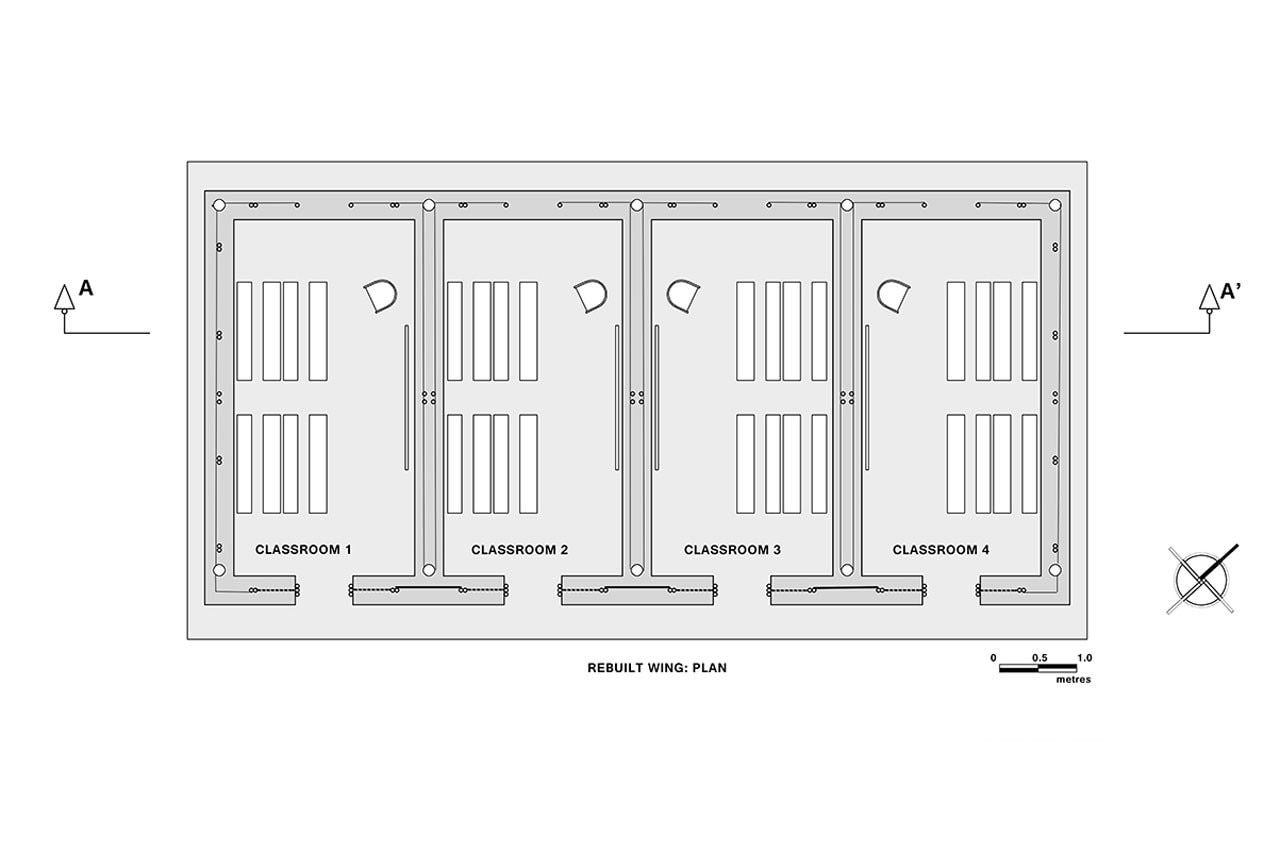 A

A'

CLASSROOM 1

CLASSROOM 2

CLASSROOM 3

CLASSROOM 4

REBUILT WING: PLAN

0 0.5 1.0
metres